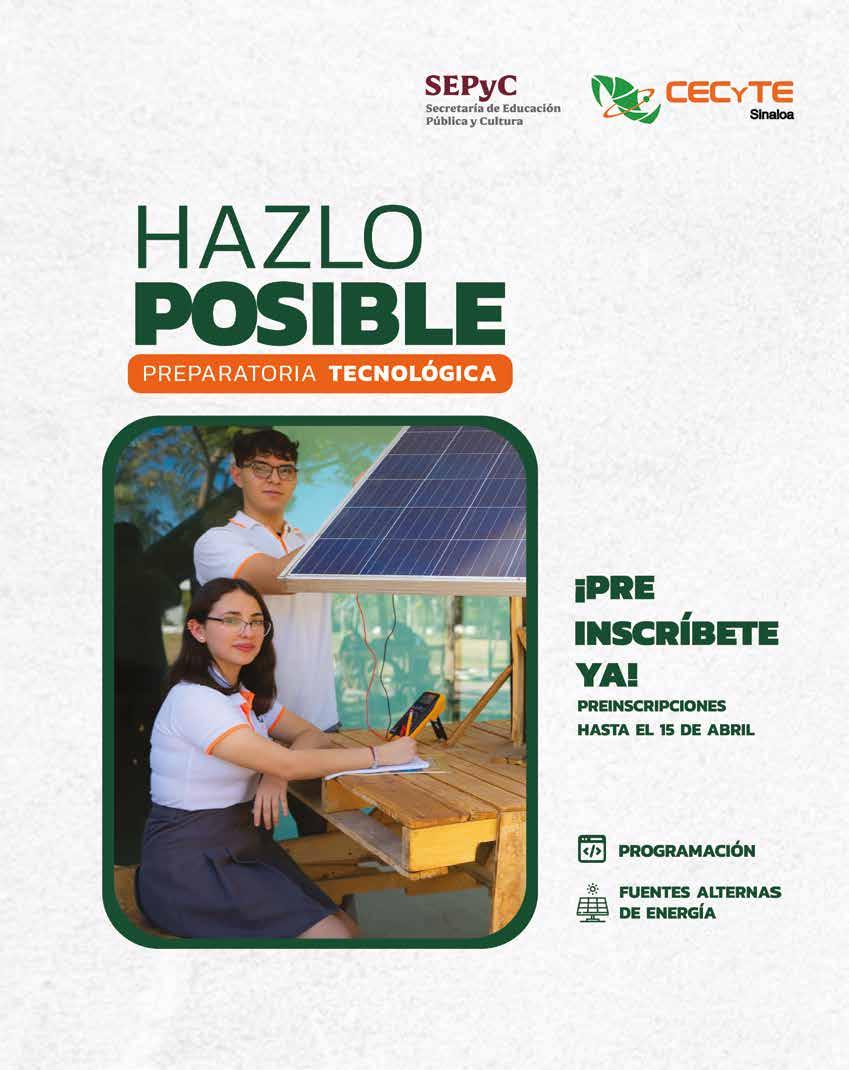 SEPyC
Secretaría de Educación
Pública y Cultura

CECyTE
Sinaloa

HAZLO
POSIBLE
PREPARATORIA TECNOLÓGICA

¡PRE
INSCRÍBETE
YA!
PREINSCRIPCIONES
HASTA EL 15 DE ABRIL

PROGRAMACIÓN

FUENTES ALTERNAS
DE ENERGÍA